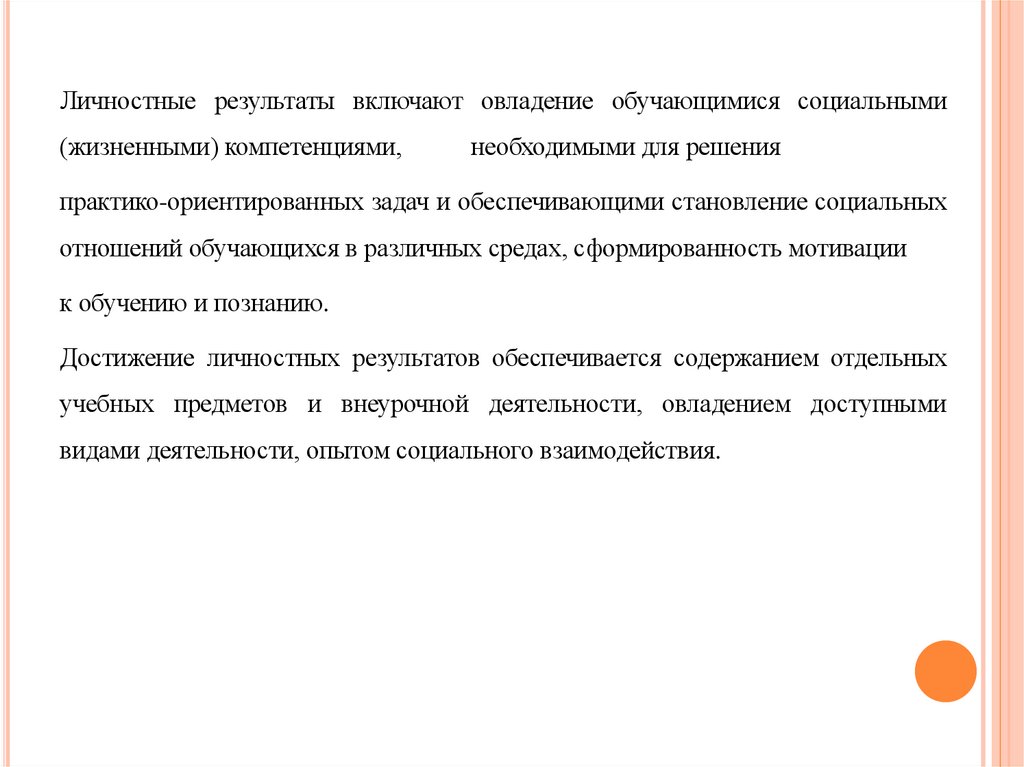 Личностные результаты включают овладение обучающимися социальными (жизненными) компетенциями, необходимыми для решения

практико-ориентированных задач и обеспечивающими становление социальных отношений обучающихся в различных средах, сформированность мотивации

к обучению и познанию.

Достижение личностных результатов обеспечивается содержанием отдельных учебных предметов и внеурочной деятельности, овладением доступными видами деятельности, опытом социального взаимодействия.